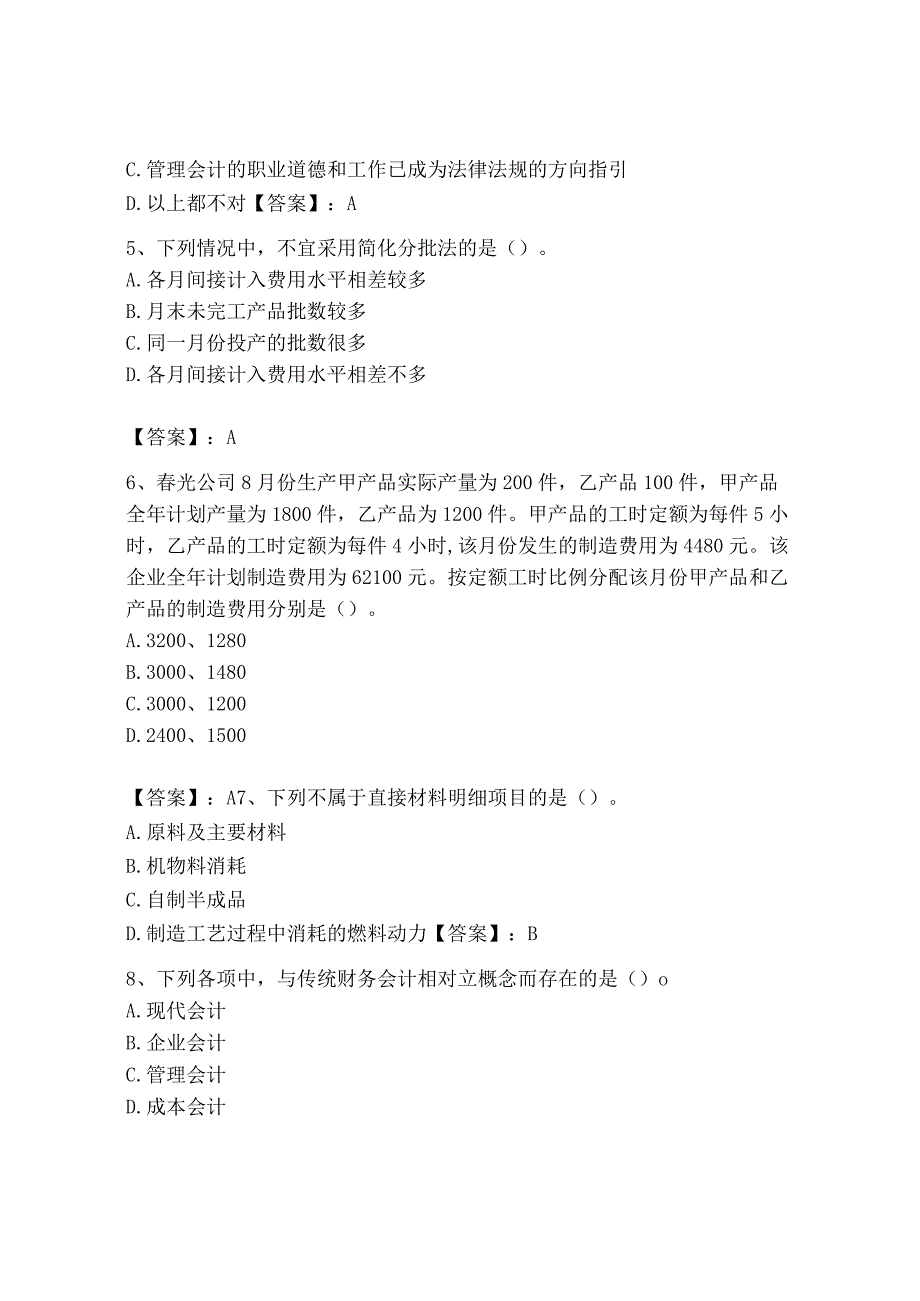 C.管理会计的职业道德和工作已成为法律法规的方向指引
D.以上都不对【答案】：A

5、下列情况中，不宜采用简化分批法的是（）。
A.各月间接计入费用水平相差较多
B.月末未完工产品批数较多
C.同一月份投产的批数很多
D.各月间接计入费用水平相差不多

【答案】：A

6、春光公司8月份生产甲产品实际产量为200件，乙产品100件，甲产品全年计划产量为1800件，乙产品为1200件。甲产品的工时定额为每件5小时，乙产品的工时定额为每件4小时，该月份发生的制造费用为4480元。该企业全年计划制造费用为62100元。按定额工时比例分配该月份甲产品和乙产品的制造费用分别是（）。
A.3200、1280
B.3000、1480
C.3000、1200
D.2400、1500

【答案】：A7、下列不属于直接材料明细项目的是（）。
A.原料及主要材料
B.机物料消耗
C.自制半成品
D.制造工艺过程中消耗的燃料动力【答案】：B

8、下列各项中，与传统财务会计相对立概念而存在的是（）o
A.现代会计
B.企业会计
C.管理会计
D.成本会计